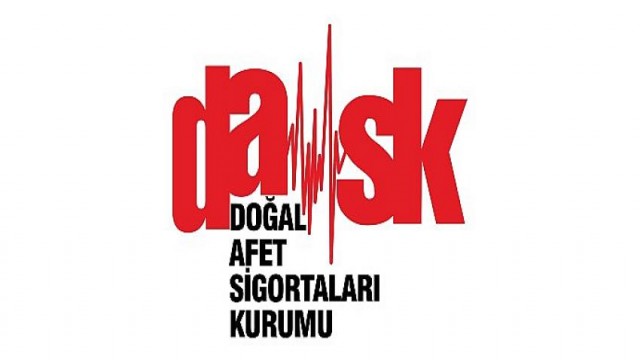 dask

DOĞAL
AFET
SİGORTALARI
KURUMU